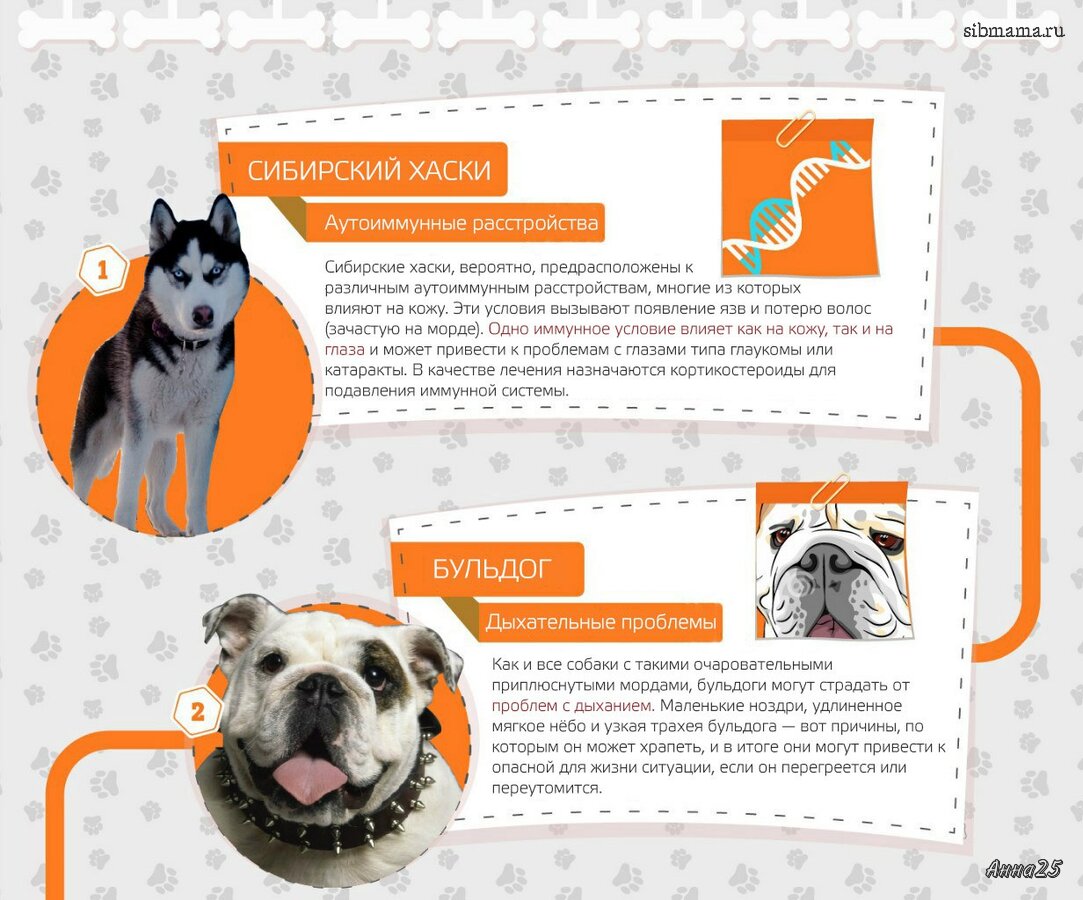 sibmama.ru

1

СИБИРСКИЙ ХАСКИ

Аутоиммунные расстройства

Сибирские хаски, вероятно, предрасположены к различным аутоиммунным расстройствам, многие из которых влияют на кожу. Эти условия вызывают появление язв и потерю волос (зачастую на морде). Одно иммунное условие влияет как на кожу, так и на глаза и может привести к проблемам с глазами типа глаукомы или катаракты. В качестве лечения назначаются кортикостероиды для подавления иммунной системы.

2

БУЛЬДОГ

Дыхательные проблемы

Как и все собаки с такими очаровательными приплюснутыми мордами, бульдоги могут страдать от проблем с дыханием. Маленькие ноздри, удлиненное мягкое нёбо и узкая трахея бульдога — вот причины, по которым он может храпеть, и в итоге они могут привести к опасной для жизни ситуации, если он перегреется или переутомится.

Анна25